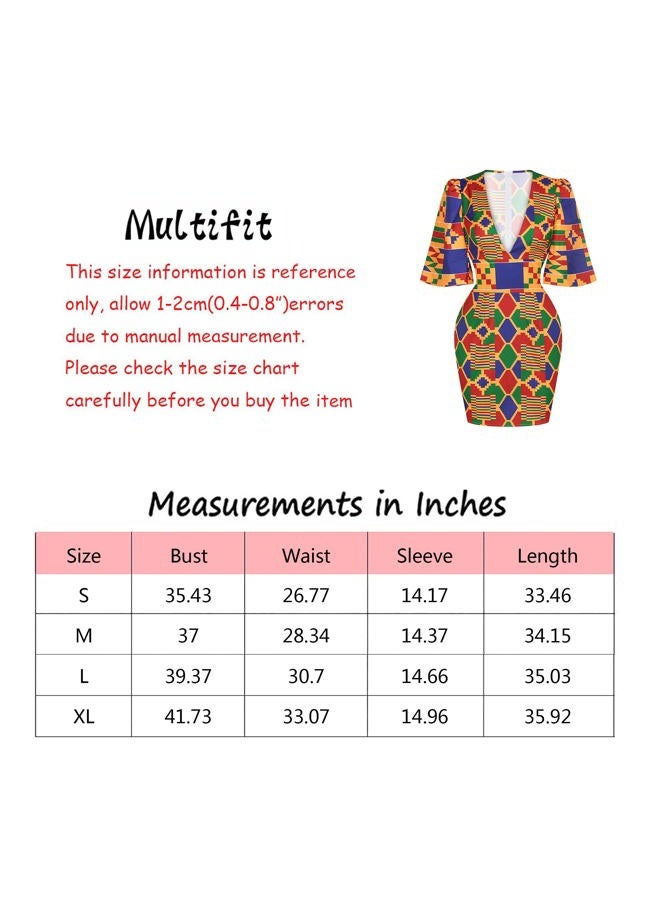 Multifit

This size information is reference only, allow 1-2cm(0.4-0.8")errors due to manual measurement. Please check the size chart carefully before you buy the item

Measurements in Inches

| Size | Bust | Waist | Sleeve | Length |
|---|---|---|---|---|
| S | 35.43 | 26.77 | 14.17 | 33.46 |
| M | 37 | 28.34 | 14.37 | 34.15 |
| L | 39.37 | 30.7 | 14.66 | 35.03 |
| XL | 41.73 | 33.07 | 14.96 | 35.92 |